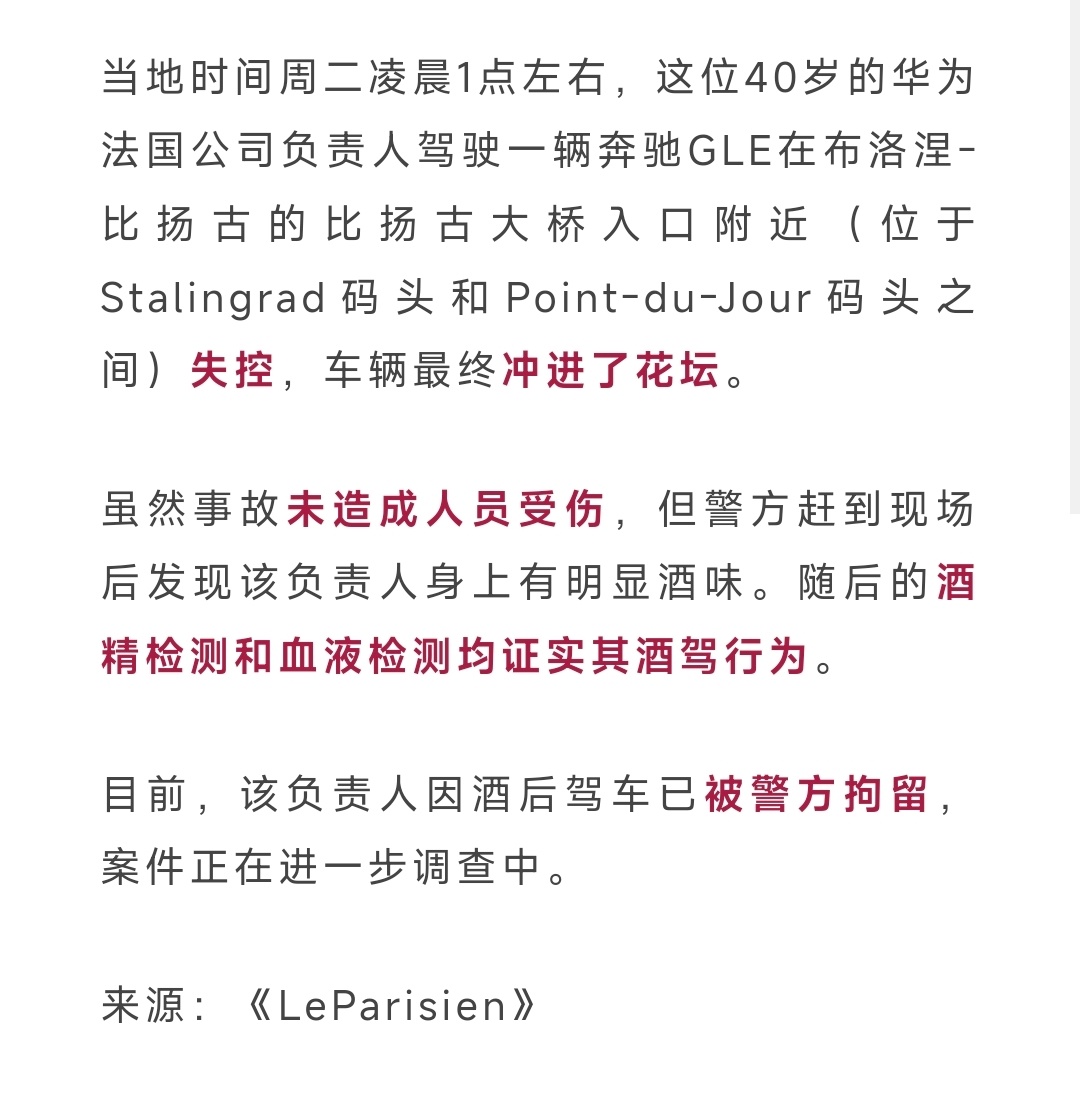 当地时间周二凌晨1点左右，这位40岁的华为法国公司负责人驾驶一辆奔驰GLE在布洛涅-比扬古的比扬古大桥入口附近（位于Stalingrad码头和Point-du-Jour码头之间）失控，车辆最终冲进了花坛。

虽然事故未造成人员受伤，但警方赶到现场后发现该负责人身上有明显酒味。随后的酒精检测和血液检测均证实其酒驾行为。

目前，该负责人因酒后驾车已被警方拘留，案件正在进一步调查中。

来源：《LeParisien》